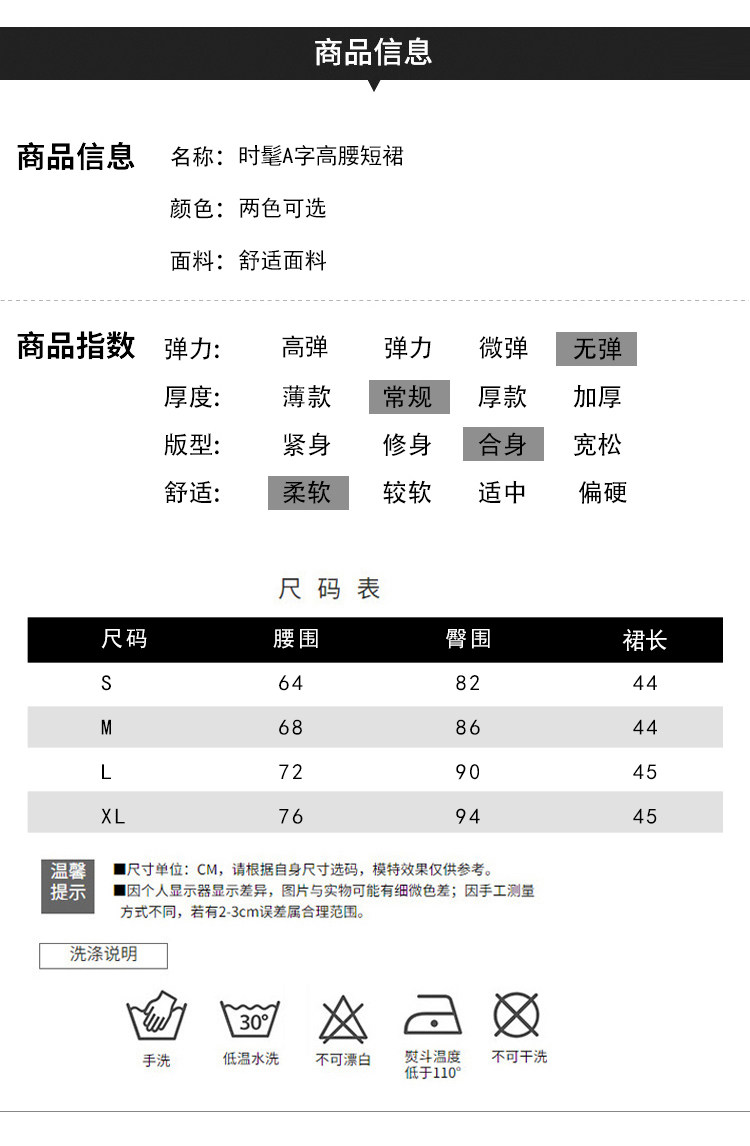 商品信息

商品信息 名称：时髦A字高腰短裙
颜色：两色可选
面料：舒适面料

商品指数
弹力: 高弹 弹力 微弹 无弹
厚度: 薄款 常规 厚款 加厚
版型: 紧身 修身 合身 宽松
舒适: 柔软 较软 适中 偏硬

尺码表

| 尺码 | 腰围 | 臀围 | 裙长 |
|---|---|---|---|
| S | 64 | 82 | 44 |
| M | 68 | 86 | 44 |
| L | 72 | 90 | 45 |
| XL | 76 | 94 | 45 |

温馨提示
■尺寸单位：CM，请根据自身尺寸选码，模特效果仅供参考。
■因个人显示器显示差异，图片与实物可能有细微色差；因手工测量方式不同，若有2-3cm误差属合理范围。

洗涤说明
30°
手洗 低温水洗 不可漂白 熨斗温度低于110° 不可干洗